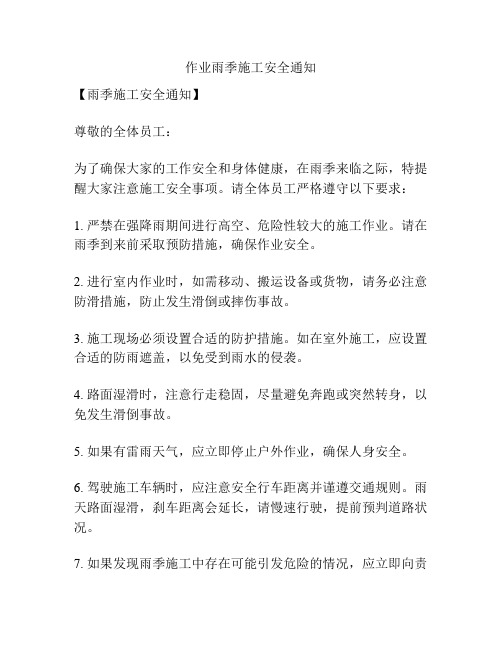 作业雨季施工安全通知

【雨季施工安全通知】

尊敬的全体员工：

为了确保大家的工作安全和身体健康，在雨季来临之际，特提醒大家注意施工安全事项。请全体员工严格遵守以下要求：

1. 严禁在强降雨期间进行高空、危险性较大的施工作业。请在雨季到来前采取预防措施，确保作业安全。

2. 进行室内作业时，如需移动、搬运设备或货物，请务必注意防滑措施，防止发生滑倒或摔伤事故。

3. 施工现场必须设置合适的防护措施。如在室外施工，应设置合适的防雨遮盖，以免受到雨水的侵袭。

4. 路面湿滑时，注意行走稳固，尽量避免奔跑或突然转身，以免发生滑倒事故。

5. 如果有雷雨天气，应立即停止户外作业，确保人身安全。

6. 驾驶施工车辆时，应注意安全行车距离并谨遵交通规则。雨天路面湿滑，刹车距离会延长，请慢速行驶，提前预判道路状况。

7. 如果发现雨季施工中存在可能引发危险的情况，应立即向责